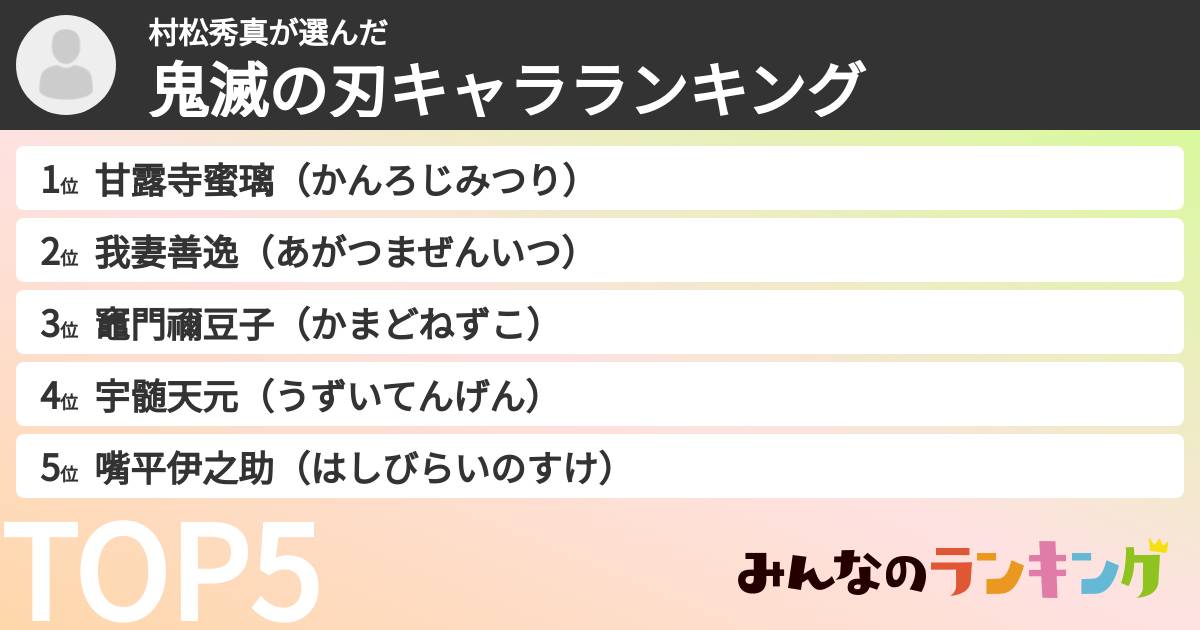 村松秀真が選んだ
鬼滅の刃キャラランキング

1位 甘露寺蜜璃（かんろじみつり）
2位 我妻善逸（あがつまぜんいつ）
3位 竈門禰豆子（かまどねずこ）
4位 宇髄天元（うずいてんげん）
5位 嘴平伊之助（はしびらいのすけ）

TOP5

みんなのランキング